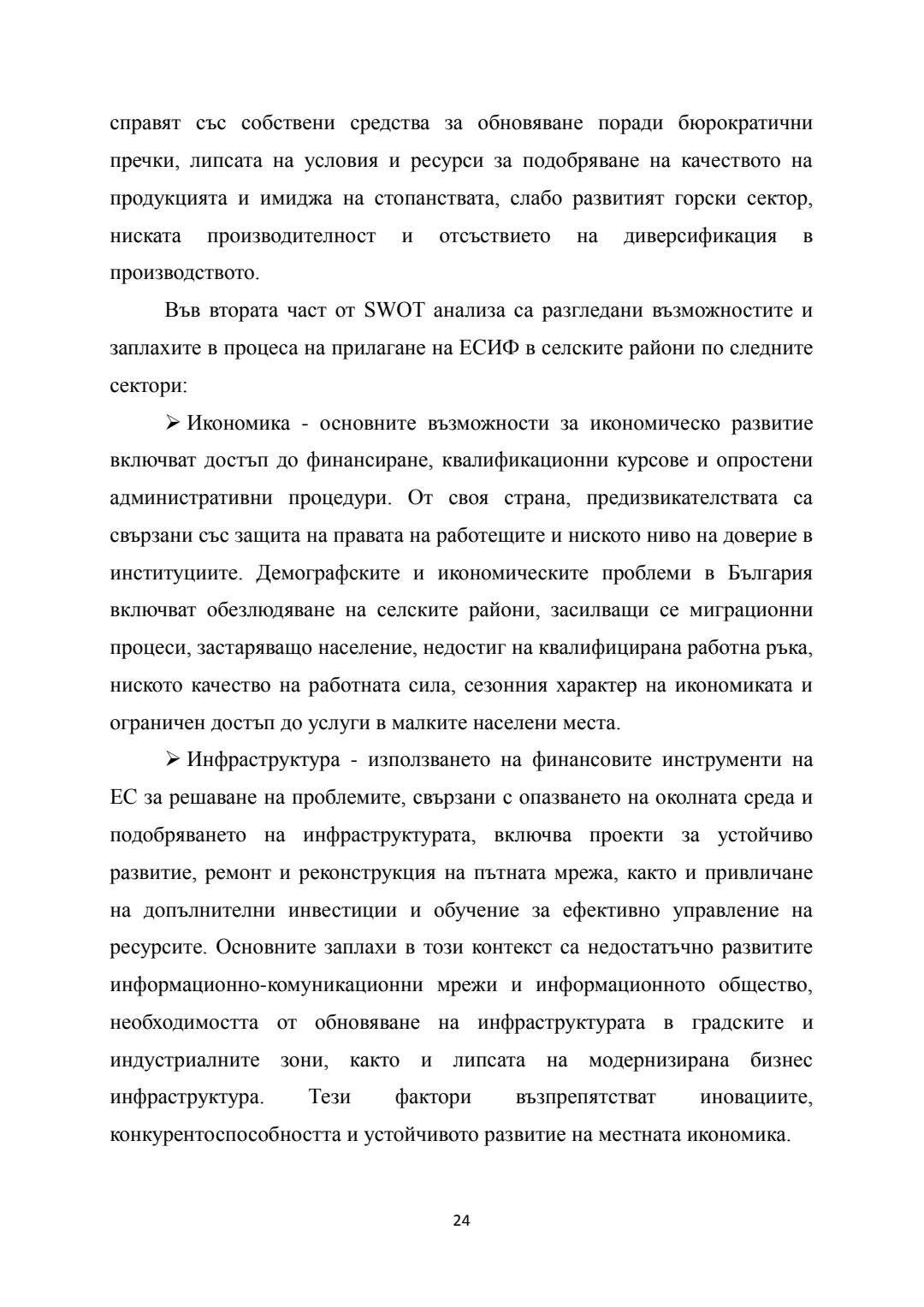 справят със собствени средства за обновяване поради бюрократични пречки, липсата на условия и ресурси за подобряване на качеството на продукцията и имиджа на стопанствата, слабо развитият горски сектор, ниската производителност и отсъствието на диверсификация в производството.

Във втората част от SWOT анализа са разгледани възможностите и заплахите в процеса на прилагане на ЕСИФ в селските райони по следните сектори:

➢ Икономика - основните възможности за икономическо развитие включват достъп до финансиране, квалификационни курсове и опростени административни процедури. От своя страна, предизвикателствата са свързани със защита на правата на работещите и ниското ниво на доверие в институциите. Демографските и икономическите проблеми в България включват обезлюдяване на селските райони, засилващи се миграционни процеси, застаряващо население, недостиг на квалифицирана работна ръка, ниското качество на работната сила, сезонния характер на икономиката и ограничен достъп до услуги в малките населени места.

➢ Инфраструктура - използването на финансовите инструменти на ЕС за решаване на проблемите, свързани с опазването на околната среда и подобряването на инфраструктурата, включва проекти за устойчиво развитие, ремонт и реконструкция на пътната мрежа, както и привличане на допълнителни инвестиции и обучение за ефективно управление на ресурсите. Основните заплахи в този контекст са недостатъчно развитите информационно-комуникационни мрежи и информационното общество, необходимостта от обновяване на инфраструктурата в градските и индустриалните зони, както и липсата на модернизирана бизнес инфраструктура. Тези фактори възпрепятстват иновациите, конкурентоспособността и устойчивото развитие на местната икономика.

24